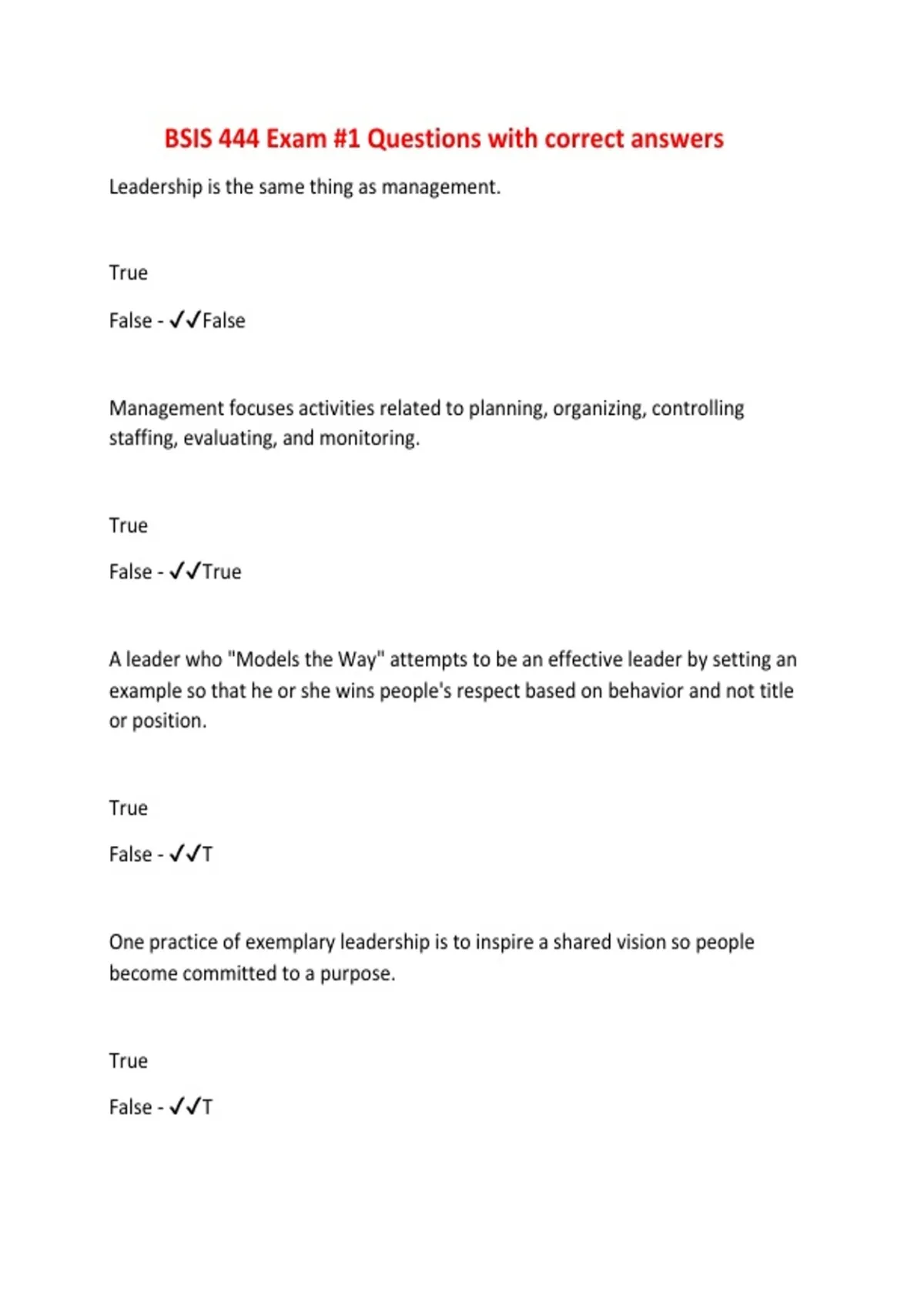 BSIS 444 Exam #1 Questions with correct answers

Leadership is the same thing as management.

True

False - ✓✓False

Management focuses activities related to planning, organizing, controlling staffing, evaluating, and monitoring.

True

False - ✓✓True

A leader who "Models the Way" attempts to be an effective leader by setting an example so that he or she wins people's respect based on behavior and not title or position.

True

False - ✓✓T

One practice of exemplary leadership is to inspire a shared vision so people become committed to a purpose.

True

False - ✓✓T